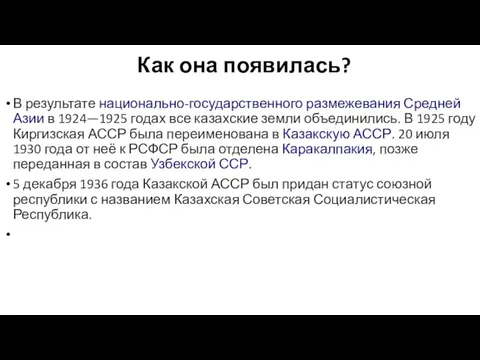 Как она появилась?

• В результате национально-государственного размежевания Средней Азии в 1924—1925 годах все казахские земли объединились. В 1925 году Киргизская АССР была переименована в Казакскую АССР. 20 июля 1930 года от неё к РСФСР была отделена Каракалпакия, позже переданная в состав Узбекской ССР.

• 5 декабря 1936 года Казакской АССР был придан статус союзной республики с названием Казахская Советская Социалистическая Республика.

•